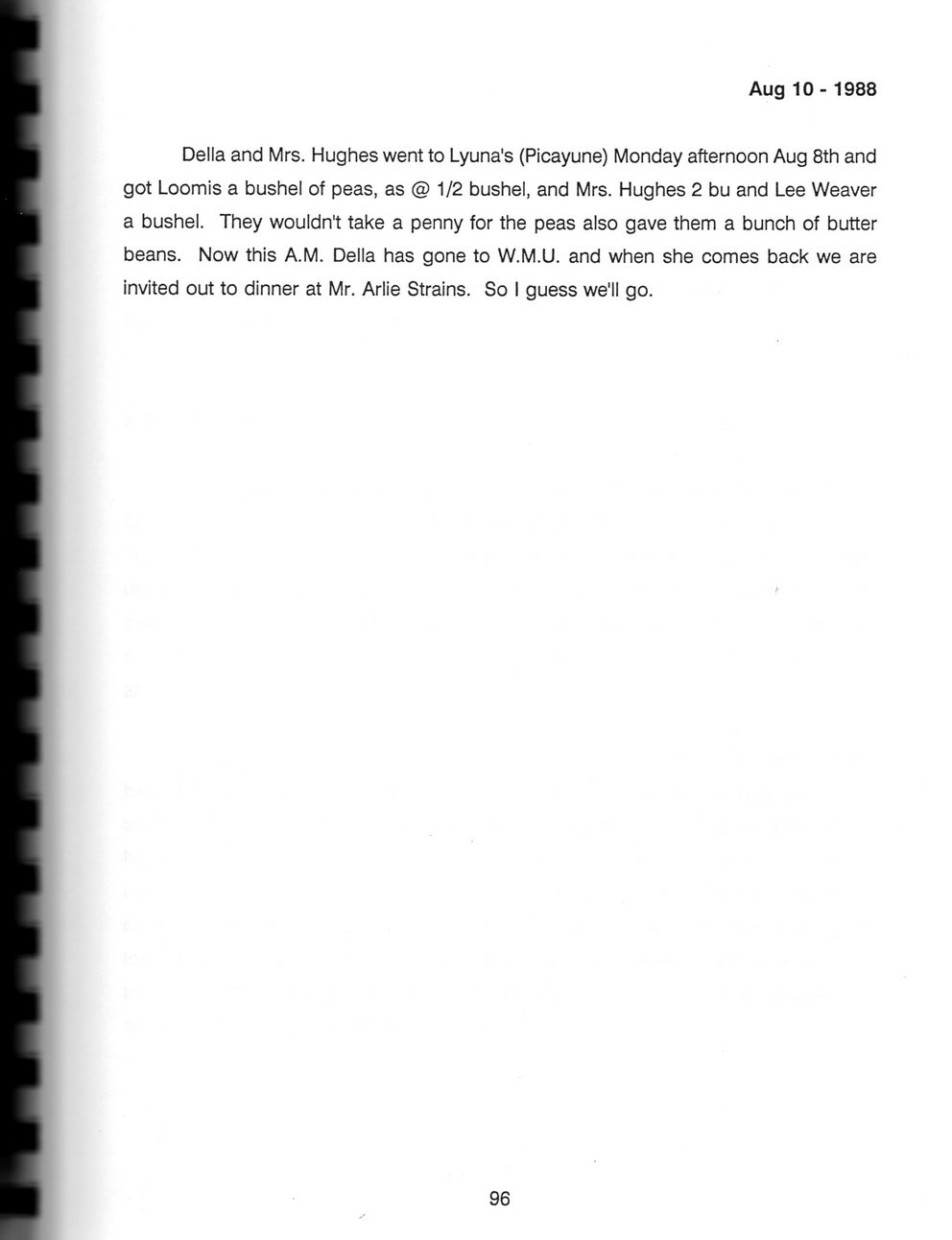 Aug 10 - 1988

Della and Mrs. Hughes went to Lyuna's (Picayune) Monday afternoon Aug 8th and got Loomis a bushel of peas, as @ 1/2 bushel, and Mrs. Hughes 2 bu and Lee Weaver a bushel. They wouldn't take a penny for the peas also gave them a bunch of butter beans. Now this A.M. Della has gone to W.M.U. and when she comes back we are invited out to dinner at Mr. Arlie Strains. So I guess we'll go.

96